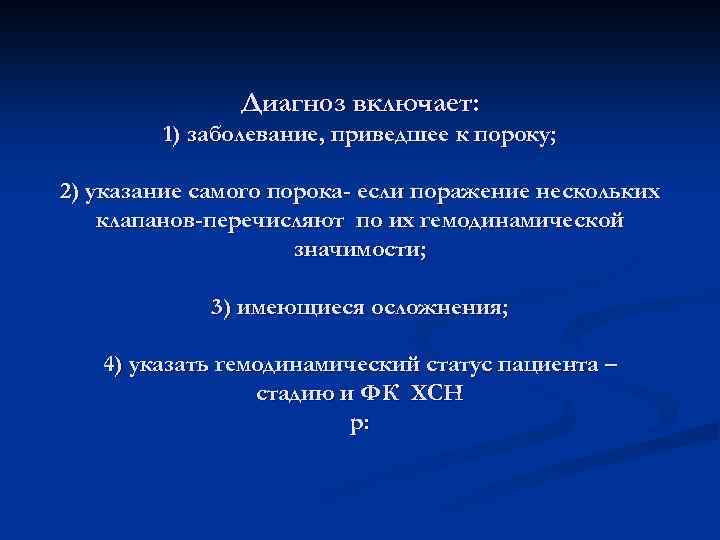 Диагноз включает:
1) заболевание, приведшее к пороку;

2) указание самого порока- если поражение нескольких клапанов-перечисляют по их гемодинамической значимости;

3) имеющиеся осложнения;

4) указать гемодинамический статус пациента – стадию и ФК ХСН
р: